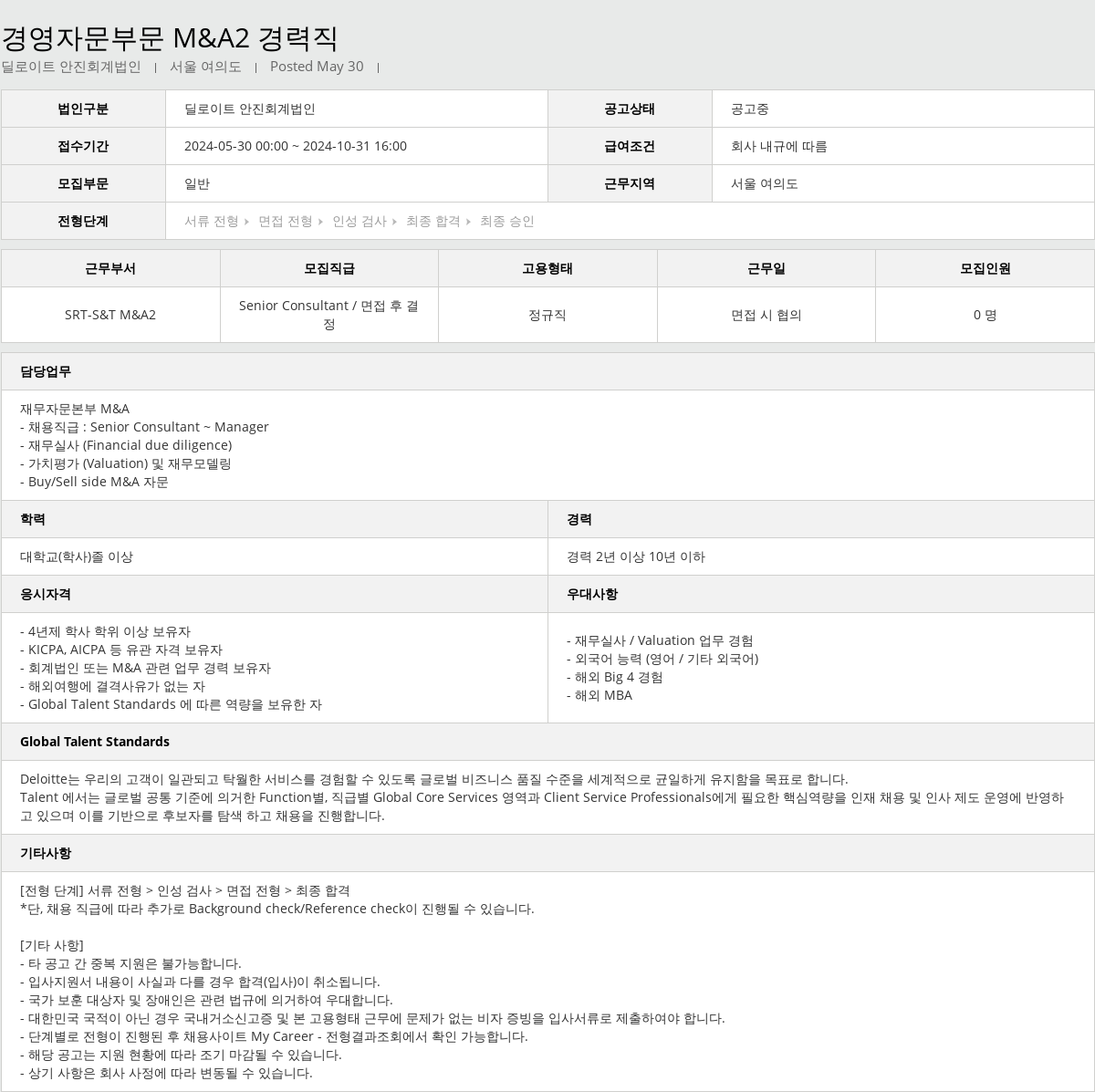 경영자문부문 M&A2 경력직

딜로이트 안진회계법인 | 서울 여의도 | Posted May 30 |

| 법인구분 | 딜로이트 안진회계법인 | 공고상태 | 공고중 |
|---|---|---|---|
| 접수기간 | 2024-05-30 00:00 ~ 2024-10-31 16:00 | 급여조건 | 회사 내규에 따름 |
| 모집부문 | 일반 | 근무지역 | 서울 여의도 |
| 전형단계 | 서류 전형 ▸ 면접 전형 ▸ 인성 검사 ▸ 최종 합격 ▸ 최종 승인 | | |

| 근무부서 | 모집직급 | 고용형태 | 근무일 | 모집인원 |
|---|---|---|---|---|
| SRT-S&T M&A2 | Senior Consultant / 면접 후 결정 | 정규직 | 면접 시 협의 | 0 명 |

담당업무

재무자문본부 M&A
- 채용직급 : Senior Consultant ~ Manager
- 재무실사 (Financial due diligence)
- 가치평가 (Valuation) 및 재무모델링
- Buy/Sell side M&A 자문

학력

대학교(학사)졸 이상

경력

경력 2년 이상 10년 이하

응시자격

- 4년제 학사 학위 이상 보유자
- KICPA, AICPA 등 유관 자격 보유자
- 회계법인 또는 M&A 관련 업무 경력 보유자
- 해외여행에 결격사유가 없는 자
- Global Talent Standards 에 따른 역량을 보유한 자

우대사항

- 재무실사 / Valuation 업무 경험
- 외국어 능력 (영어 / 기타 외국어)
- 해외 Big 4 경험
- 해외 MBA

Global Talent Standards

Deloitte는 우리의 고객이 일관되고 탁월한 서비스를 경험할 수 있도록 글로벌 비즈니스 품질 수준을 세계적으로 균일하게 유지함을 목표로 합니다.
Talent 에서는 글로벌 공통 기준에 의거한 Function별, 직급별 Global Core Services 영역과 Client Service Professionals에게 필요한 핵심역량을 인재 채용 및 인사 제도 운영에 반영하고 있으며 이를 기반으로 후보자를 탐색 하고 채용을 진행합니다.

기타사항

[전형 단계] 서류 전형 > 인성 검사 > 면접 전형 > 최종 합격
*단, 채용 직급에 따라 추가로 Background check/Reference check이 진행될 수 있습니다.

[기타 사항]
- 타 공고 간 중복 지원은 불가능합니다.
- 입사지원서 내용이 사실과 다를 경우 합격(입사)이 취소됩니다.
- 국가 보훈 대상자 및 장애인은 관련 법규에 의거하여 우대합니다.
- 대한민국 국적이 아닌 경우 국내거소신고증 및 본 고용형태 근무에 문제가 없는 비자 증빙을 입사서류로 제출하여야 합니다.
- 단계별로 전형이 진행된 후 채용사이트 My Career - 전형결과조회에서 확인 가능합니다.
- 해당 공고는 지원 현황에 따라 조기 마감될 수 있습니다.
- 상기 사항은 회사 사정에 따라 변동될 수 있습니다.